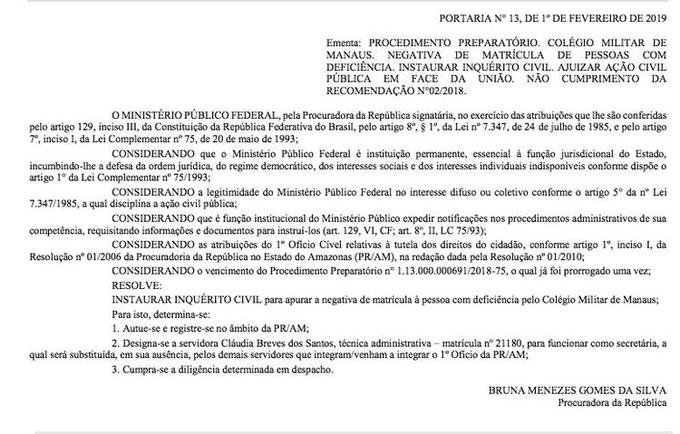 PORTARIA Nº 13, DE 1º DE FEVEREIRO DE 2019

Ementa: PROCEDIMENTO PREPARATÓRIO. COLÉGIO MILITAR DE MANAUS. NEGATIVA DE MATRÍCULA DE PESSOAS COM DEFICIÊNCIA. INSTAURAR INQUÉRITO CIVIL. AJUIZAR AÇÃO CIVIL PÚBLICA EM FACE DA UNIÃO. NÃO CUMPRIMENTO DA RECOMENDAÇÃO Nº02/2018.

O MINISTÉRIO PÚBLICO FEDERAL, pela Procuradora da República signatária, no exercício das atribuições que lhe são conferidas pelo artigo 129, inciso III, da Constituição da República Federativa do Brasil, pelo artigo 8º, § 1º, da Lei nº 7.347, de 24 de julho de 1985, e pelo artigo 7º, inciso I, da Lei Complementar nº 75, de 20 de maio de 1993;

CONSIDERANDO que o Ministério Público Federal é instituição permanente, essencial à função jurisdicional do Estado, incumbindo-lhe a defesa da ordem jurídica, do regime democrático, dos interesses sociais e dos interesses individuais indisponíveis conforme dispõe o artigo 1º da Lei Complementar nº 75/1993;

CONSIDERANDO a legitimidade do Ministério Público Federal no interesse difuso ou coletivo conforme o artigo 5º da nº Lei 7.347/1985, a qual disciplina a ação civil pública;

CONSIDERANDO que é função institucional do Ministério Público expedir notificações nos procedimentos administrativos de sua competência, requisitando informações e documentos para instruí-los (art. 129, VI, CF; art. 8º, II, LC 75/93);

CONSIDERANDO as atribuições do 1º Ofício Cível relativas à tutela dos direitos do cidadão, conforme artigo 1º, inciso I, da Resolução nº 01/2006 da Procuradoria da República no Estado do Amazonas (PR/AM), na redação dada pela Resolução nº 01/2010;

CONSIDERANDO o vencimento do Procedimento Preparatório nº 1.13.000.000691/2018-75, o qual já foi prorrogado uma vez;

RESOLVE:

INSTAURAR INQUÉRITO CIVIL para apurar a negativa de matrícula à pessoa com deficiência pelo Colégio Militar de Manaus;

Para isto, determina-se:

1. Autue-se e registre-se no âmbito da PR/AM;

2. Designa-se a servidora Cláudia Breves dos Santos, técnica administrativa – matrícula nº 21180, para funcionar como secretária, a qual será substituída, em sua ausência, pelos demais servidores que integram/venham a integrar o 1º Ofício da PR/AM;

3. Cumpra-se a diligência determinada em despacho.

BRUNA MENEZES GOMES DA SILVA
Procuradora da República